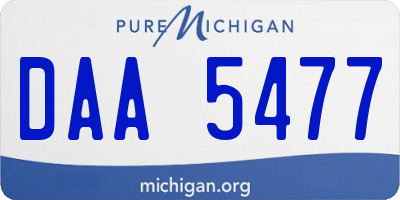 PURE MICHIGAN

DAA 5477

michigan.org